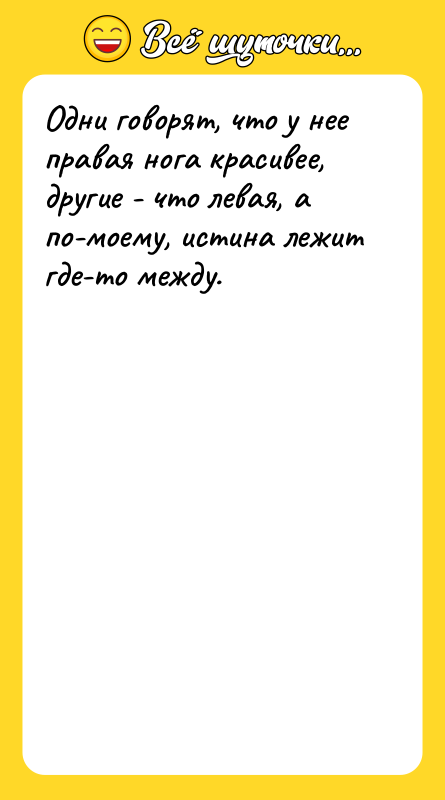 Всё шуточки...

Одни говорят, что у нее правая нога красивее, другие - что левая, а по-моему, истина лежит где-то между.